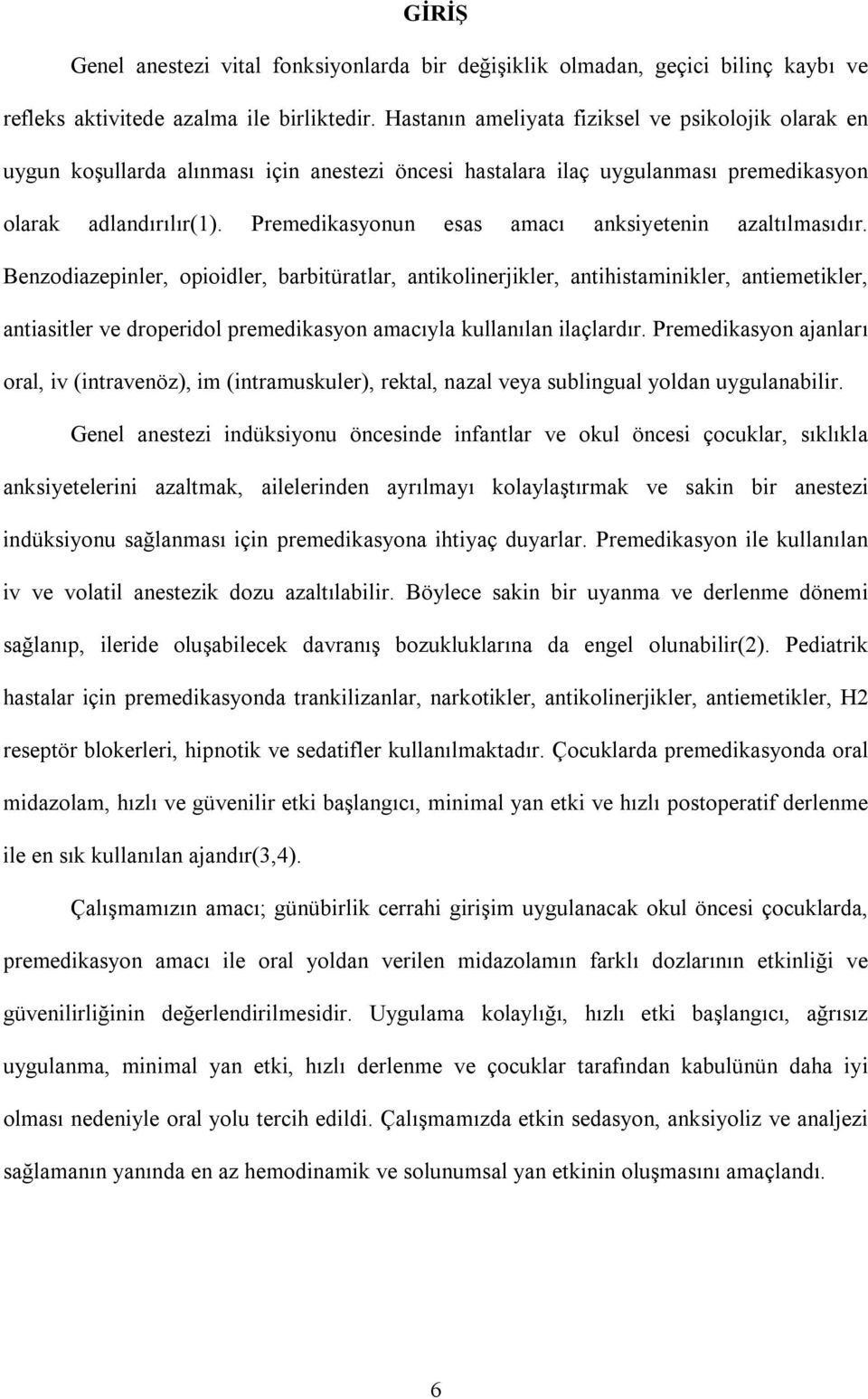 GİRİŞ

Genel anestezi vital fonksiyonlarda bir değişiklik olmadan, geçici bilinç kaybı ve refleks aktivitede azalma ile birliktedir. Hastanın ameliyata fiziksel ve psikolojik olarak en uygun koşullarda alınması için anestezi öncesi hastalara ilaç uygulanması premedikasyon olarak adlandırılır(1). Premedikasyonun esas amacı anksiyetenin azaltılmasıdır. Benzodiazepinler, opioidler, barbitüratlar, antikolinerjikler, antihistaminikler, antiemetikler, antiasitler ve droperidol premedikasyon amacıyla kullanılan ilaçlardır. Premedikasyon ajanları oral, iv (intravenöz), im (intramuskuler), rektal, nazal veya sublingual yoldan uygulanabilir.

Genel anestezi indüksiyonu öncesinde infantlar ve okul öncesi çocuklar, sıklıkla anksiyetelerini azaltmak, ailelerinden ayrılmayı kolaylaştırmak ve sakin bir anestezi indüksiyonu sağlanması için premedikasyona ihtiyaç duyarlar. Premedikasyon ile kullanılan iv ve volatil anestezik dozu azaltılabilir. Böylece sakin bir uyanma ve derlenme dönemi sağlanıp, ileride oluşabilecek davranış bozukluklarına da engel olunabilir(2). Pediatrik hastalar için premedikasyonda trankilizanlar, narkotikler, antikolinerjikler, antiemetikler, H2 reseptör blokerleri, hipnotik ve sedatifler kullanılmaktadır. Çocuklarda premedikasyonda oral midazolam, hızlı ve güvenilir etki başlangıcı, minimal yan etki ve hızlı postoperatif derlenme ile en sık kullanılan ajandır(3,4).

Çalışmamızın amacı; günübirlik cerrahi girişim uygulanacak okul öncesi çocuklarda, premedikasyon amacı ile oral yoldan verilen midazolamın farklı dozlarının etkinliği ve güvenilirliğinin değerlendirilmesidir. Uygulama kolaylığı, hızlı etki başlangıcı, ağrısız uygulanma, minimal yan etki, hızlı derlenme ve çocuklar tarafından kabulünün daha iyi olması nedeniyle oral yolu tercih edildi. Çalışmamızda etkin sedasyon, anksiyoliz ve analjezi sağlamanın yanında en az hemodinamik ve solunumsal yan etkinin oluşmasını amaçlandı.

6